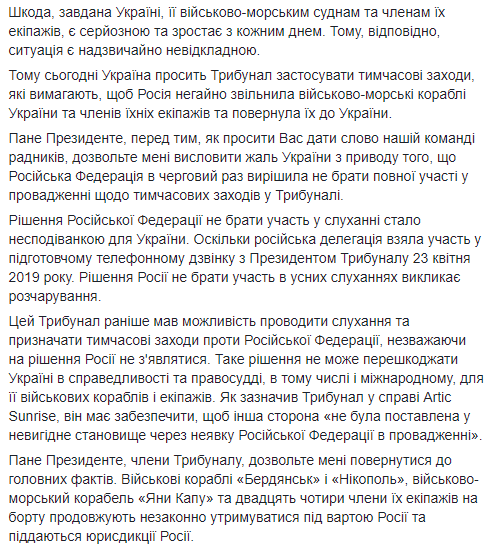 Шкода, завдана Україні, її військово-морським суднам та членам їх екіпажів, є серйозною та зростає з кожним днем. Тому, відповідно, ситуація є надзвичайно невідкладною.

Тому сьогодні Україна просить Трибунал застосувати тимчасові заходи, які вимагають, щоб Росія негайно звільнила військово-морські кораблі України та членів їхніх екіпажів та повернула їх до України.

Пане Президенте, перед тим, як просити Вас дати слово нашій команді радників, дозвольте мені висловити жаль України з приводу того, що Російська Федерація в черговий раз вирішила не брати повної участі у провадженні щодо тимчасових заходів у Трибуналі.

Рішення Російської Федерації не брати участь у слуханні стало несподіванкою для України. Оскільки російська делегація взяла участь у підготовчому телефонному дзвінку з Президентом Трибуналу 23 квітня 2019 року. Рішення Росії не брати участь в усних слуханнях викликає розчарування.

Цей Трибунал раніше мав можливість проводити слухання та призначати тимчасові заходи проти Російської Федерації, незважаючи на рішення Росії не з'являтися. Таке рішення не може перешкоджати Україні в справедливості та правосудді, в тому числі і міжнародному, для її військових кораблів і екіпажів. Як зазначив Трибунал у справі Artic Sunrise, він має забезпечити, щоб інша сторона «не була поставлена у невигідне становище через неявку Російської Федерації в провадженні».

Пане Президенте, члени Трибуналу, дозвольте мені повернутися до головних фактів. Військові кораблі «Бердянськ» і «Нікополь», військово-морський корабель «Яни Капу» та двадцять чотири члени їх екіпажів на борту продовжують незаконно утримуватися під вартою Росії та піддаються юрисдикції Росії.